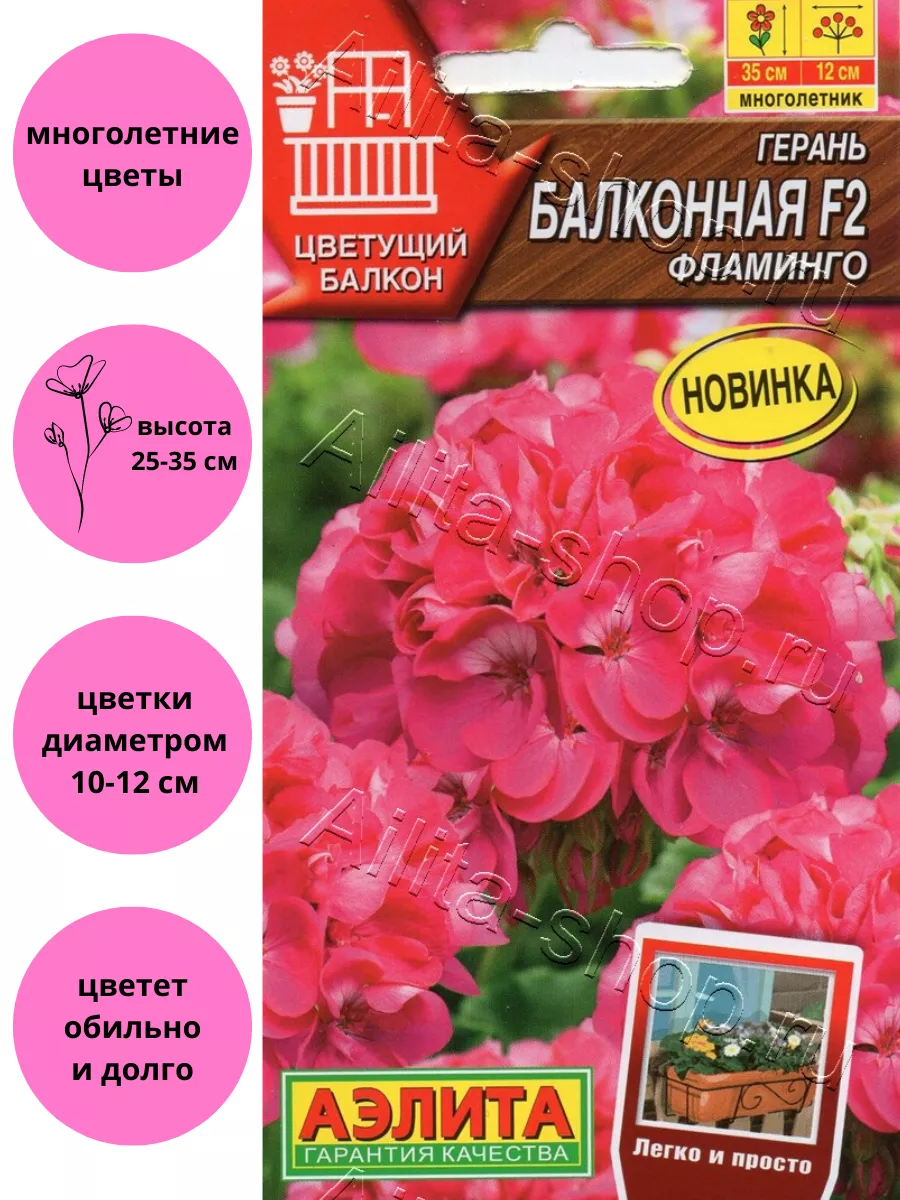 многолетние цветы

высота 25-35 см

цветки диаметром 10-12 см

цветет обильно и долго

ЦВЕТУЩИЙ БАЛКОН

35 см

12 см

многолетник

ГЕРАНЬ

БАЛКОННАЯ F2

ФЛАМИНГО

НОВИНКА

Ailita-shop.ru

Ailita-shop.ru

Ailita-shop.ru

Ailita-shop.ru

АЭЛИТА

ГАРАНТИЯ КАЧЕСТВА

Легко и просто